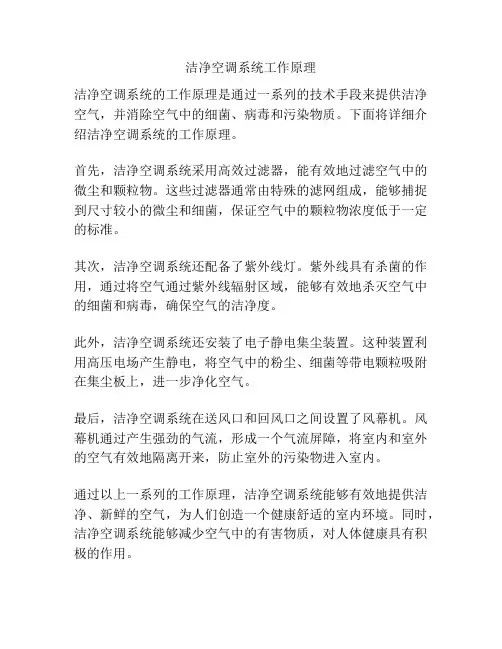 洁净空调系统工作原理

洁净空调系统的工作原理是通过一系列的技术手段来提供洁净空气，并消除空气中的细菌、病毒和污染物质。下面将详细介绍洁净空调系统的工作原理。

首先，洁净空调系统采用高效过滤器，能有效地过滤空气中的微尘和颗粒物。这些过滤器通常由特殊的滤网组成，能够捕捉到尺寸较小的微尘和细菌，保证空气中的颗粒物浓度低于一定的标准。

其次，洁净空调系统还配备了紫外线灯。紫外线具有杀菌的作用，通过将空气通过紫外线辐射区域，能够有效地杀灭空气中的细菌和病毒，确保空气的洁净度。

此外，洁净空调系统还安装了电子静电集尘装置。这种装置利用高压电场产生静电，将空气中的粉尘、细菌等带电颗粒吸附在集尘板上，进一步净化空气。

最后，洁净空调系统在送风口和回风口之间设置了风幕机。风幕机通过产生强劲的气流，形成一个气流屏障，将室内和室外的空气有效地隔离开来，防止室外的污染物进入室内。

通过以上一系列的工作原理，洁净空调系统能够有效地提供洁净、新鲜的空气，为人们创造一个健康舒适的室内环境。同时，洁净空调系统能够减少空气中的有害物质，对人体健康具有积极的作用。